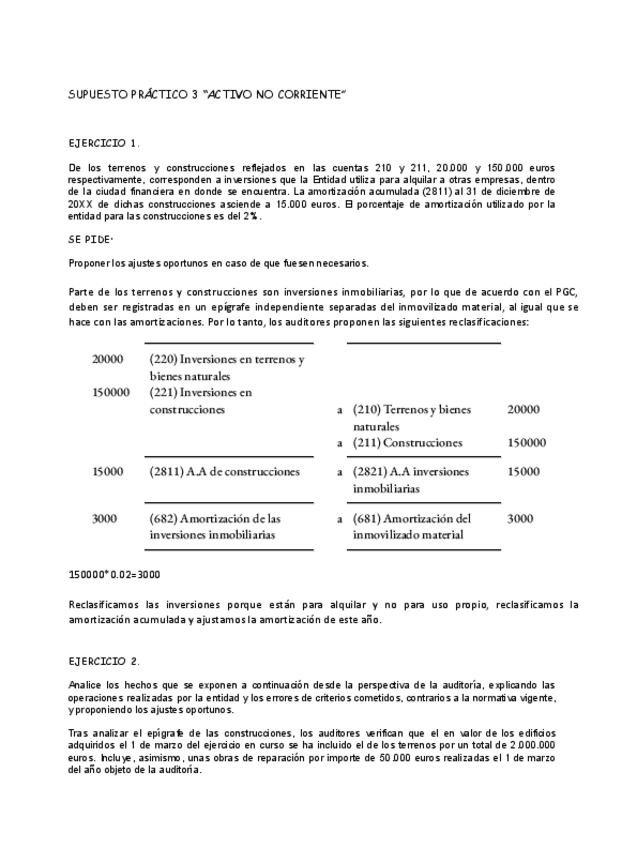 SUPUESTO PRÁCTICO 3 "ACTIVO NO CORRIENTE"

EJERCICIO 1.

De los terrenos y construcciones reflejados en las cuentas 210 y 211, 20.000 y 150.000 euros respectivamente, corresponden a inversiones que la Entidad utiliza para alquilar a otras empresas, dentro de la ciudad financiera en donde se encuentra. La amortización acumulada (2811) al 31 de diciembre de 20XX de dichas construcciones asciende a 15.000 euros. El porcentaje de amortización utilizado por la entidad para las construcciones es del 2%.

SE PIDE:

Proponer los ajustes oportunos en caso de que fuesen necesarios.

Parte de los terrenos y construcciones son inversiones inmobiliarias, por lo que de acuerdo con el PGC, deben ser registradas en un epígrafe independiente separadas del inmovilizado material, al igual que se hace con las amortizaciones. Por lo tanto, los auditores proponen las siguientes reclasificaciones:

| | | | | |
|---|---|---|---|---|
| 20000 | (220) Inversiones en terrenos y bienes naturales | | | |
| 150000 | (221) Inversiones en construcciones | a | (210) Terrenos y bienes naturales | 20000 |
| | | a | (211) Construcciones | 150000 |
| 15000 | (2811) A.A de construcciones | a | (2821) A.A inversiones inmobiliarias | 15000 |
| 3000 | (682) Amortización de las inversiones inmobiliarias | a | (681) Amortización del inmovilizado material | 3000 |

150000*0.02=3000

Reclasificamos las inversiones porque están para alquilar y no para uso propio, reclasificamos la amortización acumulada y ajustamos la amortización de este año.

EJERCICIO 2.

Analice los hechos que se exponen a continuación desde la perspectiva de la auditoría, explicando las operaciones realizadas por la entidad y los errores de criterios cometidos, contrarios a la normativa vigente, y proponiendo los ajustes oportunos.

Tras analizar el epígrafe de las construcciones, los auditores verifican que el en valor de los edificios adquiridos el 1 de marzo del ejercicio en curso se ha incluido el de los terrenos por un total de 2.000.000 euros. Incluye, asimismo, unas obras de reparación por importe de 50.000 euros realizadas el 1 de marzo del año objeto de la auditoría.